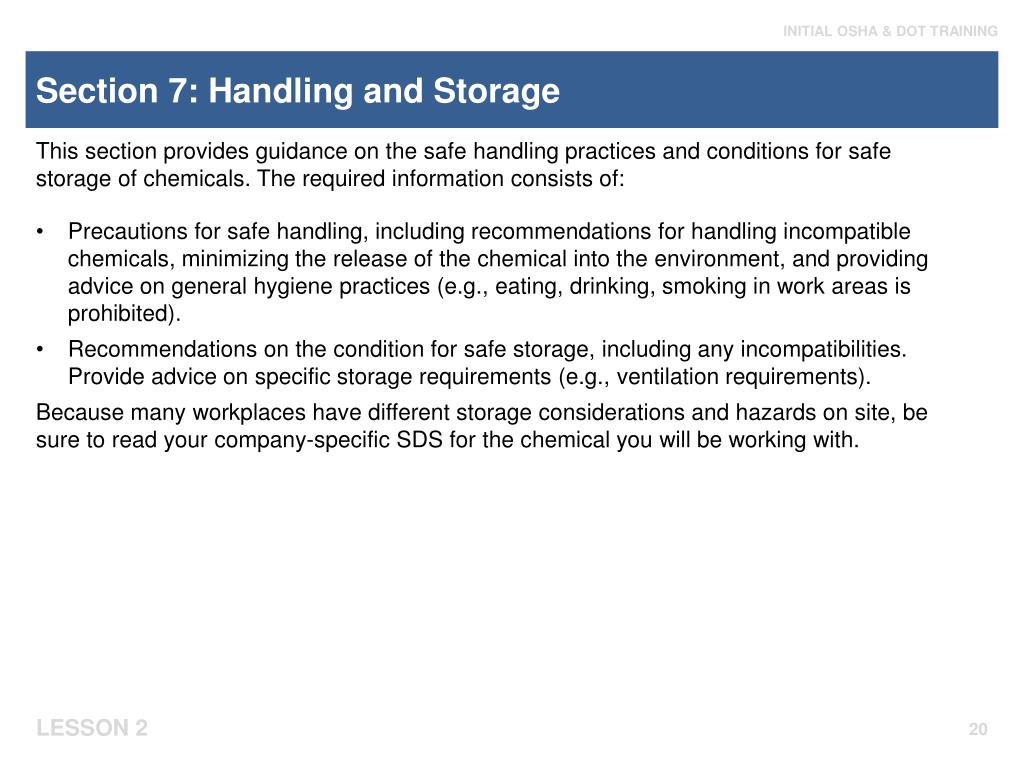 INITIAL OSHA & DOT TRAINING

Section 7: Handling and Storage

This section provides guidance on the safe handling practices and conditions for safe storage of chemicals. The required information consists of:

• Precautions for safe handling, including recommendations for handling incompatible chemicals, minimizing the release of the chemical into the environment, and providing advice on general hygiene practices (e.g., eating, drinking, smoking in work areas is prohibited).
• Recommendations on the condition for safe storage, including any incompatibilities. Provide advice on specific storage requirements (e.g., ventilation requirements).

Because many workplaces have different storage considerations and hazards on site, be sure to read your company-specific SDS for the chemical you will be working with.

LESSON 2

20